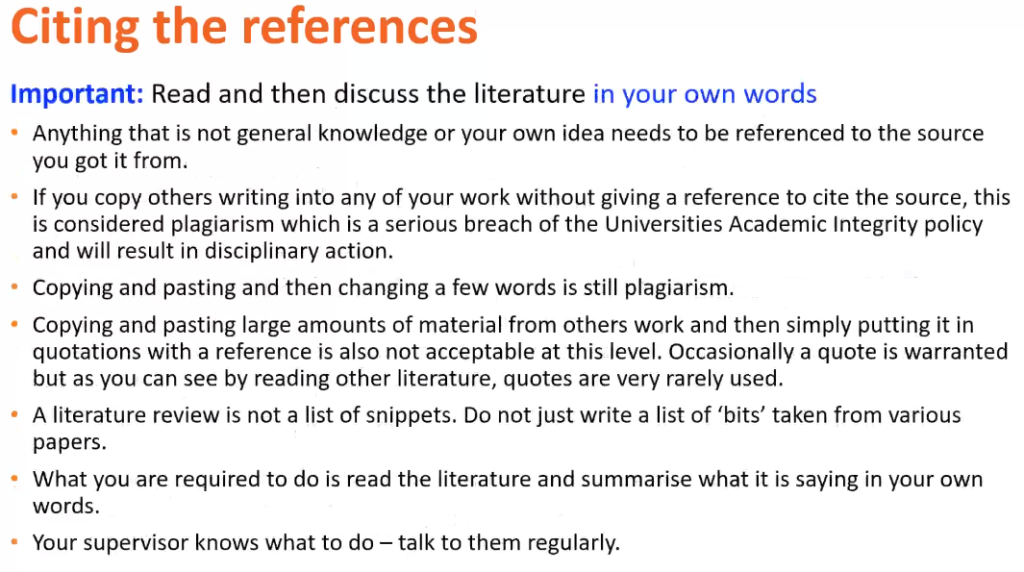 Citing the references

Important: Read and then discuss the literature in your own words

• Anything that is not general knowledge or your own idea needs to be referenced to the source you got it from.

• If you copy others writing into any of your work without giving a reference to cite the source, this is considered plagiarism which is a serious breach of the Universities Academic Integrity policy and will result in disciplinary action.

• Copying and pasting and then changing a few words is still plagiarism.

• Copying and pasting large amounts of material from others work and then simply putting it in quotations with a reference is also not acceptable at this level. Occasionally a quote is warranted but as you can see by reading other literature, quotes are very rarely used.

• A literature review is not a list of snippets. Do not just write a list of 'bits' taken from various papers.

• What you are required to do is read the literature and summarise what it is saying in your own words.

• Your supervisor knows what to do – talk to them regularly.